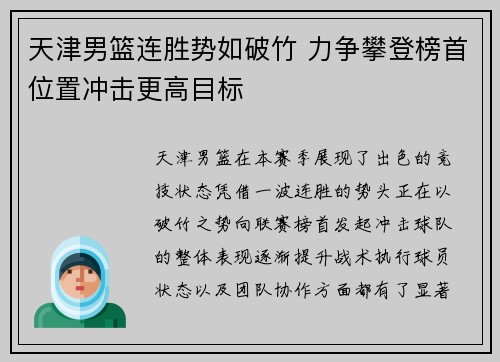 天津男篮连胜势如破竹 力争攀登榜首位置冲击更高目标

天津男篮在本赛季展现了出色的竞技状态凭借一波连胜的势头正在以破竹之势向联赛榜首发起冲击球队的整体表现逐渐提升战术执行球员状态以及团队协作方面都有了显著